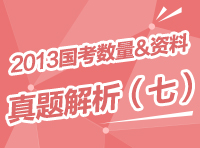 2013国考数量&资料

真题解析（七）